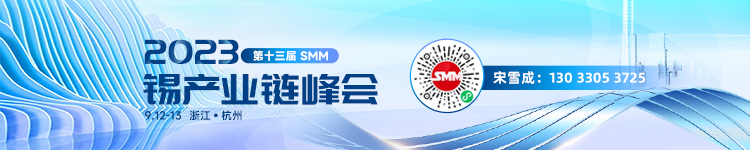 2023 第十三届 SMM
锡产业链峰会
9.12-13 浙江 • 杭州

SMM

宋雪成：130 3305 3725